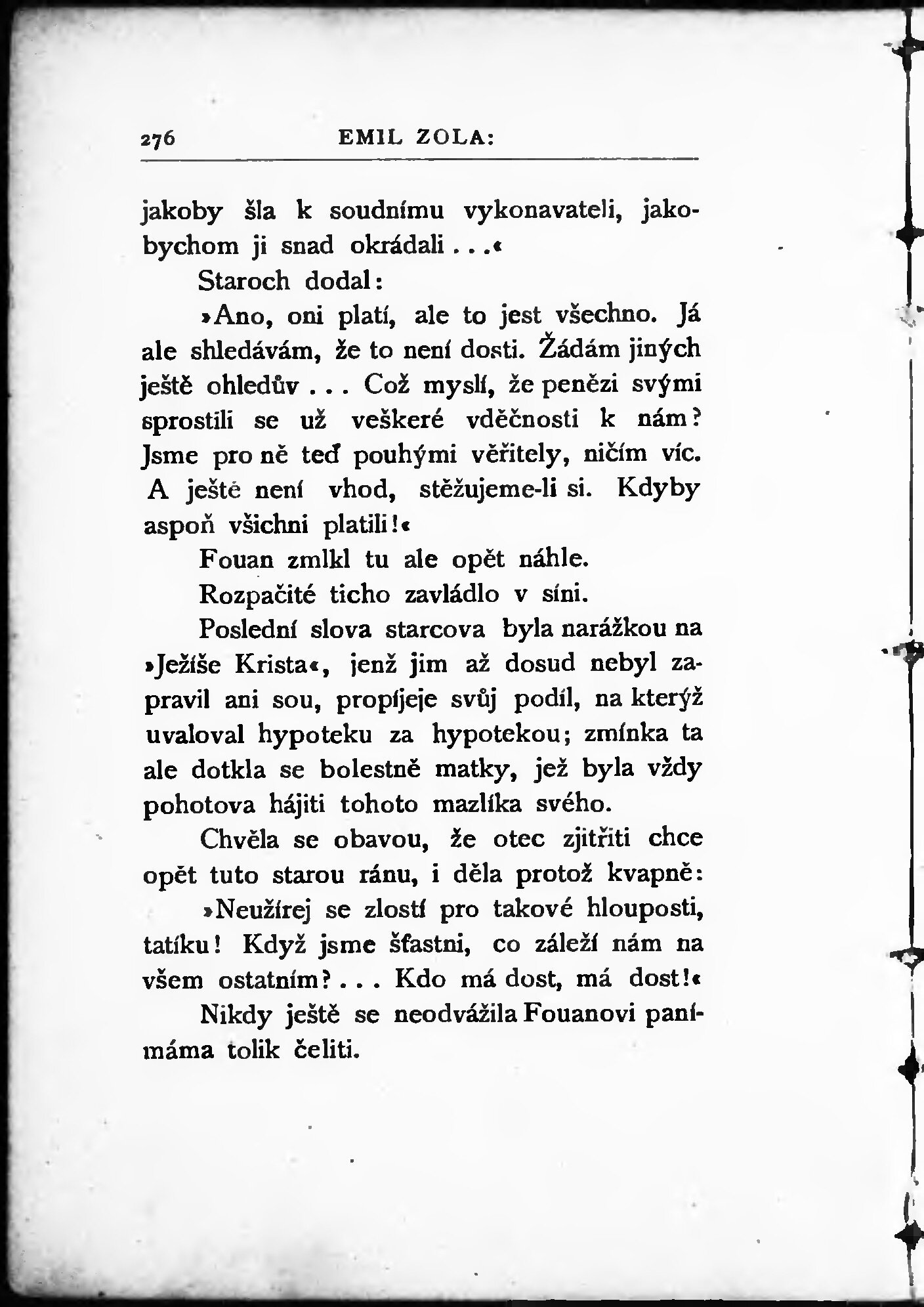 276 EMIL ZOLA:

jakoby šla k soudnímu vykonavateli, jakobychom ji snad okrádali . . .«

Staroch dodal:

»Ano, oni platí, ale to jest všechno. Já ale shledávám, že to není dosti. Žádám jiných ještě ohledův . . . Což myslí, že penězi svými sprostili se už veškeré vděčnosti k nám? Jsme pro ně teď pouhými věřitely, ničím víc. A ještě není vhod, stěžujeme-li si. Kdyby aspoň všichni platili!«

Fouan zmlkl tu ale opět náhle.

Rozpačité ticho zavládlo v síni.

Poslední slova starcova byla narážkou na »Ježíše Krista«, jenž jim až dosud nebyl zapravil ani sou, propíjeje svůj podíl, na kterýž uvaloval hypoteku za hypotekou; zmínka ta ale dotkla se bolestně matky, jež byla vždy pohotova hájiti tohoto mazlíka svého.

Chvěla se obavou, že otec zjitřiti chce opět tuto starou ránu, i děla protož kvapně:

»Neužírej se zlostí pro takové hlouposti, tatíku! Když jsme šťastni, co záleží nám na všem ostatním? . . . Kdo má dost, má dost!«

Nikdy ještě se neodvážila Fouanovi panímáma tolik čeliti.